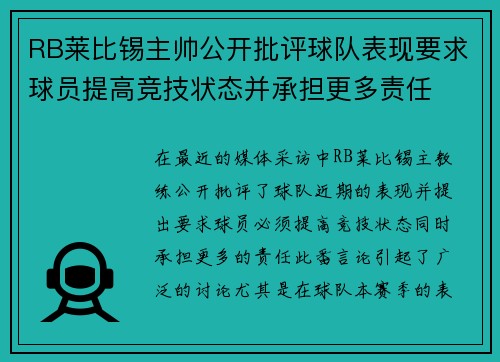 RB莱比锡主帅公开批评球队表现要求球员提高竞技状态并承担更多责任

在最近的媒体采访中RB莱比锡主教练公开批评了球队近期的表现并提出要求球员必须提高竞技状态同时承担更多的责任此番言论引起了广泛的讨论尤其是在球队本赛季的表